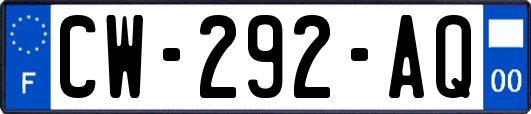 F
CW-292-AQ
00